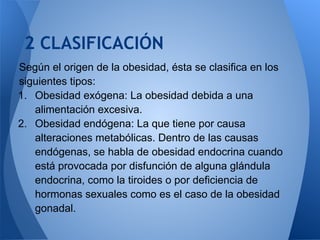 2 CLASIFICACIÓN

Según el origen de la obesidad, ésta se clasifica en los siguientes tipos:

1. Obesidad exógena: La obesidad debida a una alimentación excesiva.
2. Obesidad endógena: La que tiene por causa alteraciones metabólicas. Dentro de las causas endógenas, se habla de obesidad endocrina cuando está provocada por disfunción de alguna glándula endocrina, como la tiroides o por deficiencia de hormonas sexuales como es el caso de la obesidad gonadal.